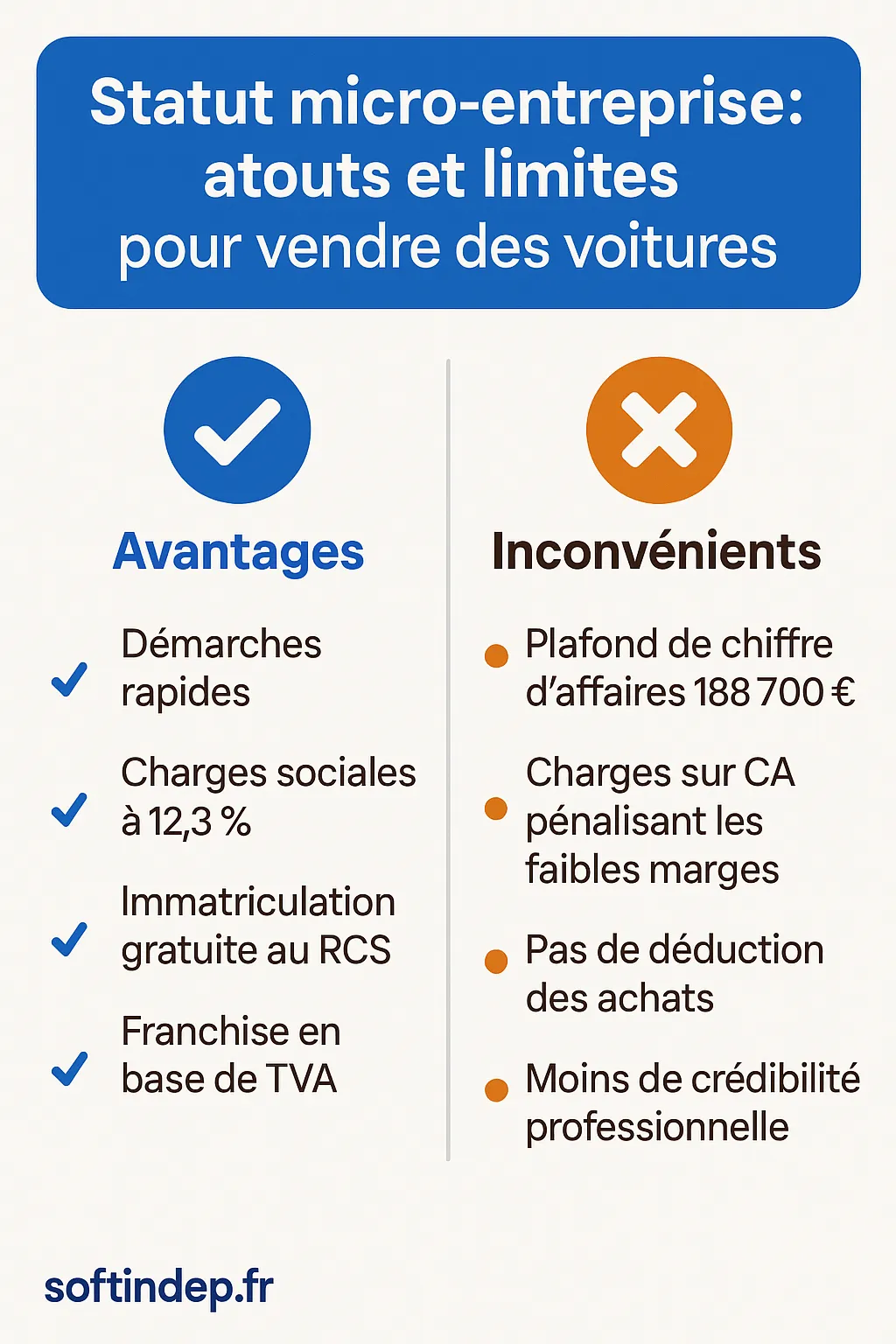 Statut micro-entreprise: atouts et limites pour vendre des voitures

Avantages

Démarches rapides

Charges sociales à 12,3 %

Immatriculation gratuite au RCS

Franchise en base de TVA

Inconvénients

Plafond de chiffre d'affaires 188 700 €

Charges sur CA pénalisant les faibles marges

Pas de déduction des achats

Moins de crédibilité professionnelle

softindep.fr